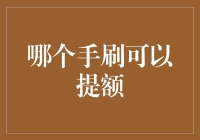 哪个手刷可以提额